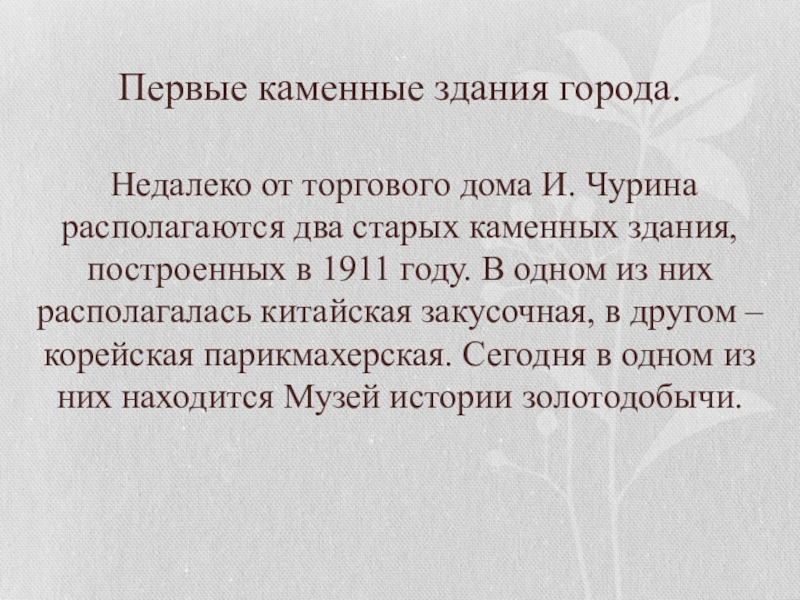 Первые каменные здания города.

Недалеко от торгового дома И. Чурина располагаются два старых каменных здания, построенных в 1911 году. В одном из них располагалась китайская закусочная, в другом – корейская парикмахерская. Сегодня в одном из них находится Музей истории золотодобычи.